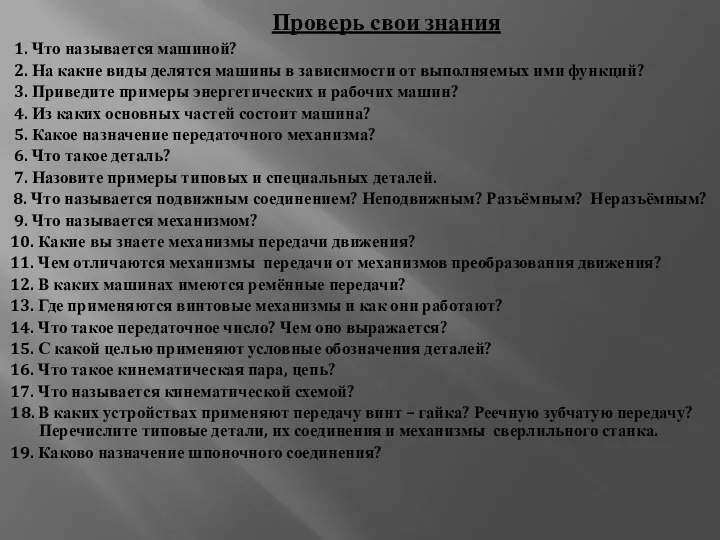 Проверь свои знания

1. Что называется машиной?
2. На какие виды делятся машины в зависимости от выполняемых ими функций?
3. Приведите примеры энергетических и рабочих машин?
4. Из каких основных частей состоит машина?
5. Какое назначение передаточного механизма?
6. Что такое деталь?
7. Назовите примеры типовых и специальных деталей.
8. Что называется подвижным соединением? Неподвижным? Разъёмным? Неразъёмным?
9. Что называется механизмом?
10. Какие вы знаете механизмы передачи движения?
11. Чем отличаются механизмы передачи от механизмов преобразования движения?
12. В каких машинах имеются ремённые передачи?
13. Где применяются винтовые механизмы и как они работают?
14. Что такое передаточное число? Чем оно выражается?
15. С какой целью применяют условные обозначения деталей?
16. Что такое кинематическая пара, цепь?
17. Что называется кинематической схемой?
18. В каких устройствах применяют передачу винт – гайка? Реечную зубчатую передачу? Перечислите типовые детали, их соединения и механизмы сверлильного станка.
19. Каково назначение шпоночного соединения?